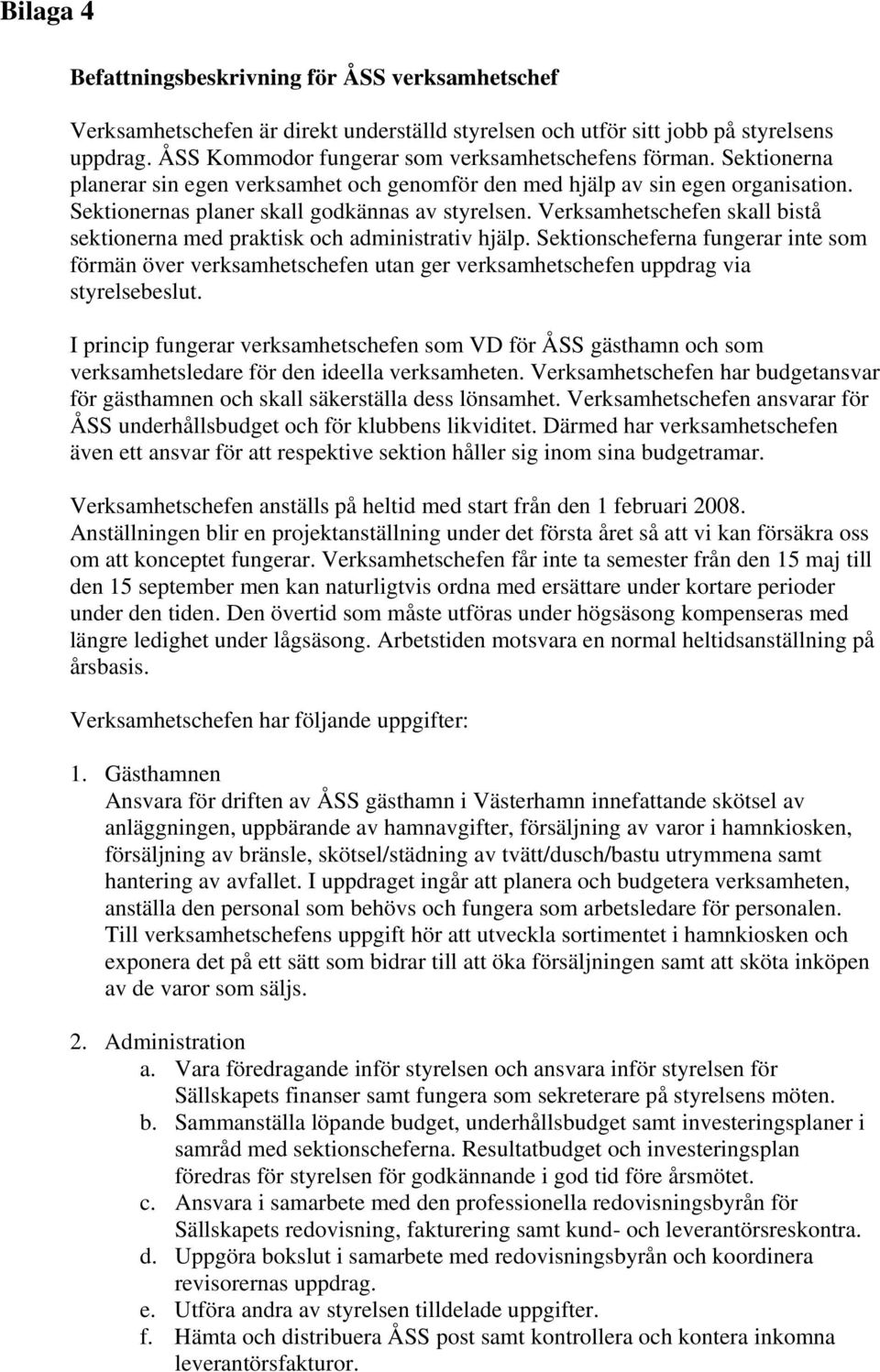 Bilaga 4

Befattningsbeskrivning för ÅSS verksamhetschef

Verksamhetschefen är direkt underställd styrelsen och utför sitt jobb på styrelsens uppdrag. ÅSS Kommodor fungerar som verksamhetschefens förman. Sektionerna planerar sin egen verksamhet och genomför den med hjälp av sin egen organisation. Sektionernas planer skall godkännas av styrelsen. Verksamhetschefen skall bistå sektionerna med praktisk och administrativ hjälp. Sektionscheferna fungerar inte som förmän över verksamhetschefen utan ger verksamhetschefen uppdrag via styrelsebeslut.

I princip fungerar verksamhetschefen som VD för ÅSS gästhamn och som verksamhetsledare för den ideella verksamheten. Verksamhetschefen har budgetansvar för gästhamnen och skall säkerställa dess lönsamhet. Verksamhetschefen ansvarar för ÅSS underhållsbudget och för klubbens likviditet. Därmed har verksamhetschefen även ett ansvar för att respektive sektion håller sig inom sina budgetramar.

Verksamhetschefen anställs på heltid med start från den 1 februari 2008. Anställningen blir en projektanställning under det första året så att vi kan försäkra oss om att konceptet fungerar. Verksamhetschefen får inte ta semester från den 15 maj till den 15 september men kan naturligtvis ordna med ersättare under kortare perioder under den tiden. Den övertid som måste utföras under högsäsong kompenseras med längre ledighet under lågsäsong. Arbetstiden motsvara en normal heltidsanställning på årsbasis.

Verksamhetschefen har följande uppgifter:

1. Gästhamnen
Ansvara för driften av ÅSS gästhamn i Västerhamn innefattande skötsel av anläggningen, uppbärande av hamnavgifter, försäljning av varor i hamnkiosken, försäljning av bränsle, skötsel/städning av tvätt/dusch/bastu utrymmena samt hantering av avfallet. I uppdraget ingår att planera och budgetera verksamheten, anställa den personal som behövs och fungera som arbetsledare för personalen. Till verksamhetschefens uppgift hör att utveckla sortimentet i hamnkiosken och exponera det på ett sätt som bidrar till att öka försäljningen samt att sköta inköpen av de varor som säljs.

2. Administration
a. Vara föredragande inför styrelsen och ansvara inför styrelsen för Sällskapets finanser samt fungera som sekreterare på styrelsens möten.
b. Sammanställa löpande budget, underhållsbudget samt investeringsplaner i samråd med sektionscheferna. Resultatbudget och investeringsplan föredras för styrelsen för godkännande i god tid före årsmötet.
c. Ansvara i samarbete med den professionella redovisningsbyrån för Sällskapets redovisning, fakturering samt kund- och leverantörsreskontra.
d. Uppgöra bokslut i samarbete med redovisningsbyrån och koordinera revisorernas uppdrag.
e. Utföra andra av styrelsen tilldelade uppgifter.
f. Hämta och distribuera ÅSS post samt kontrollera och kontera inkomna leverantörsfakturor.